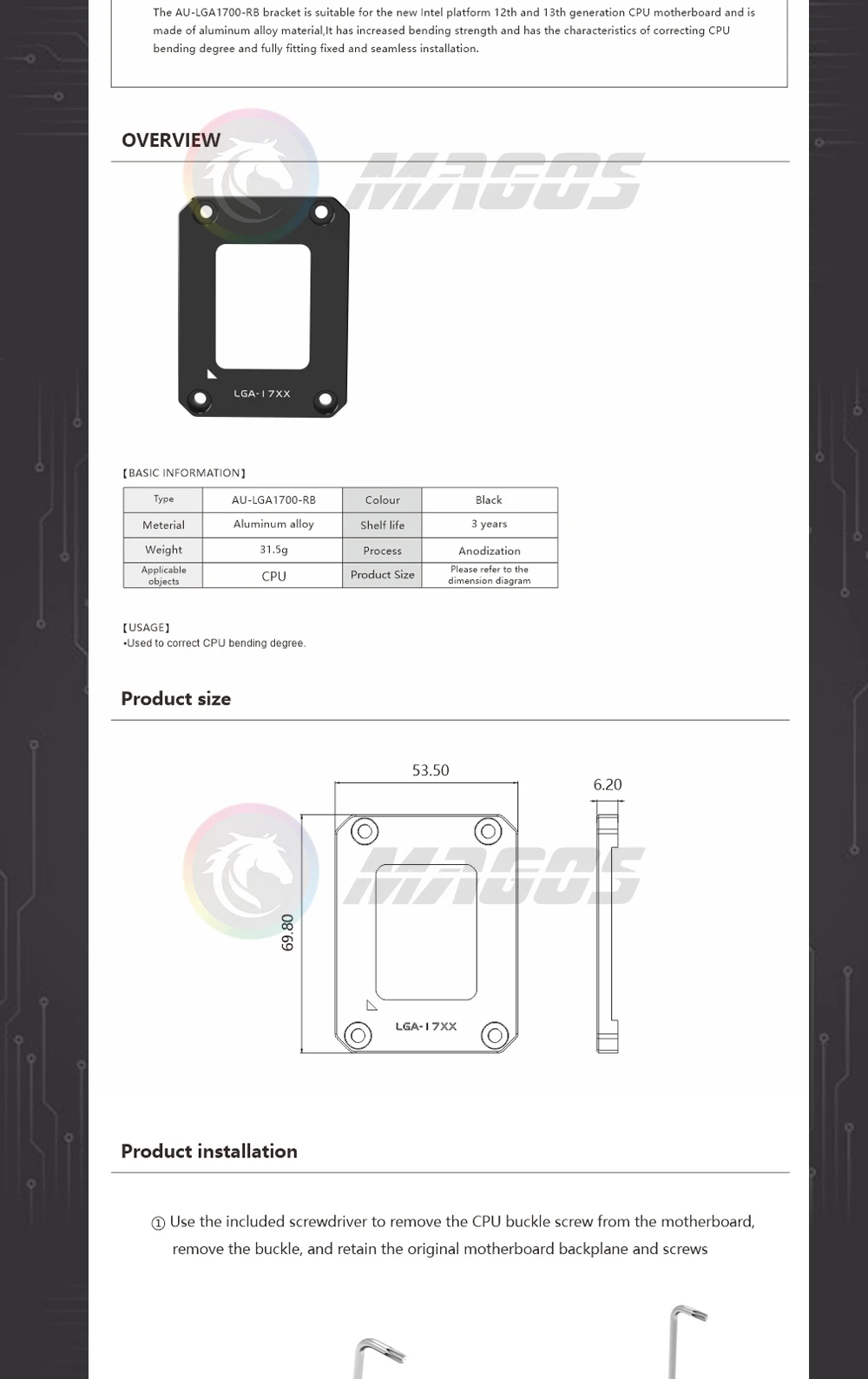 The AU-LGA1700-RB bracket is suitable for the new Intel platform 12th and 13th generation CPU motherboard and is made of aluminum alloy material,It has increased bending strength and has the characteristics of correcting CPU bending degree and fully fitting fixed and seamless installation.

OVERVIEW

LGA-17XX

【BASIC INFORMATION】

| Type | AU-LGA1700-RB | Colour | Black |
|---|---|---|---|
| Meterial | Aluminum alloy | Shelf life | 3 years |
| Weight | 31.5g | Process | Anodization |
| Applicable objects | CPU | Product Size | Please refer to the dimension diagram |

【USAGE】
•Used to correct CPU bending degree.

Product size

53.50

6.20

69.80

LGA-17XX

Product installation

① Use the included screwdriver to remove the CPU buckle screw from the motherboard, remove the buckle, and retain the original motherboard backplane and screws

MAGOS